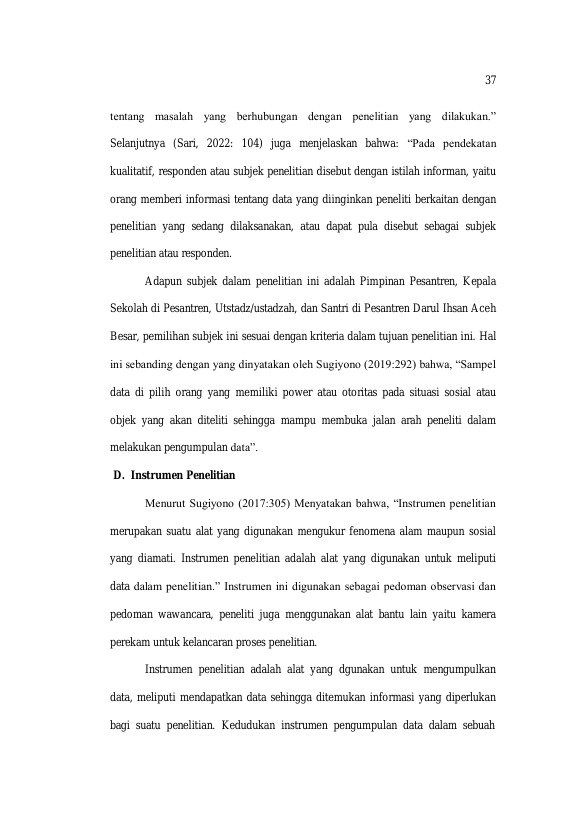 37

tentang masalah yang berhubungan dengan penelitian yang dilakukan." Selanjutnya (Sari, 2022: 104) juga menjelaskan bahwa: "Pada pendekatan kualitatif, responden atau subjek penelitian disebut dengan istilah informan, yaitu orang memberi informasi tentang data yang diinginkan peneliti berkaitan dengan penelitian yang sedang dilaksanakan, atau dapat pula disebut sebagai subjek penelitian atau responden.

Adapun subjek dalam penelitian ini adalah Pimpinan Pesantren, Kepala Sekolah di Pesantren, Utstadz/ustadzah, dan Santri di Pesantren Darul Ihsan Aceh Besar, pemilihan subjek ini sesuai dengan kriteria dalam tujuan penelitian ini. Hal ini sebanding dengan yang dinyatakan oleh Sugiyono (2019:292) bahwa, "Sampel data di pilih orang yang memiliki power atau otoritas pada situasi sosial atau objek yang akan diteliti sehingga mampu membuka jalan arah peneliti dalam melakukan pengumpulan data".

D. Instrumen Penelitian

Menurut Sugiyono (2017:305) Menyatakan bahwa, "Instrumen penelitian merupakan suatu alat yang digunakan mengukur fenomena alam maupun sosial yang diamati. Instrumen penelitian adalah alat yang digunakan untuk meliputi data dalam penelitian." Instrumen ini digunakan sebagai pedoman observasi dan pedoman wawancara, peneliti juga menggunakan alat bantu lain yaitu kamera perekam untuk kelancaran proses penelitian.

Instrumen penelitian adalah alat yang dgunakan untuk mengumpulkan data, meliputi mendapatkan data sehingga ditemukan informasi yang diperlukan bagi suatu penelitian. Kedudukan instrumen pengumpulan data dalam sebuah